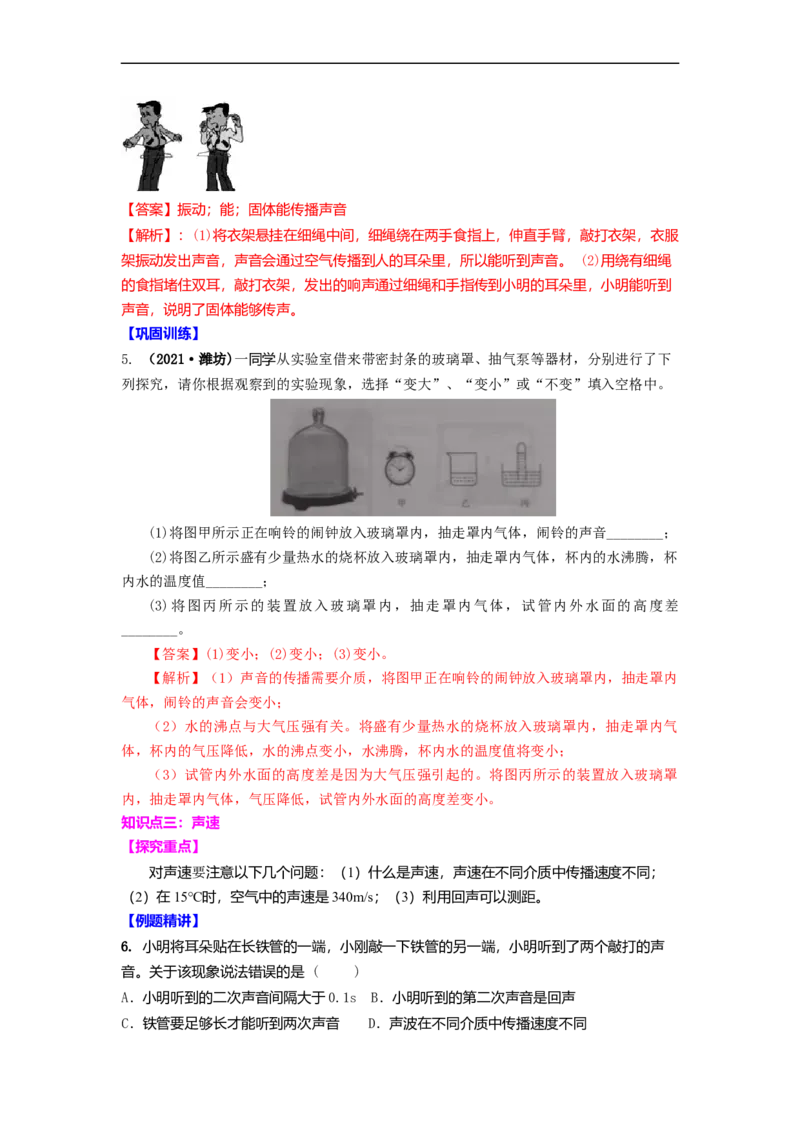 【答案】振动；能；固体能传播声音

【解析】：⑴将衣架悬挂在细绳中间，细绳绕在两手食指上，伸直手臂，敲打衣架，衣服架振动发出声音，声音会通过空气传播到人的耳朵里，所以能听到声音。 ⑵用绕有细绳的食指堵住双耳，敲打衣架，发出的响声通过细绳和手指传到小明的耳朵里，小明能听到声音，说明了固体能够传声。

【巩固训练】

5. （2021•潍坊）一同学从实验室借来带密封条的玻璃罩、抽气泵等器材，分别进行了下列探究，请你根据观察到的实验现象，选择“变大”、“变小”或“不变”填入空格中。

甲 乙 丙

⑴将图甲所示正在响铃的闹钟放入玻璃罩内，抽走罩内气体，闹铃的声音____；

⑵将图乙所示盛有少量热水的烧杯放入玻璃罩内，抽走罩内气体，杯内的水沸腾，杯内水的温度值____；

⑶将图丙所示的装置放入玻璃罩内，抽走罩内气体，试管内外水面的高度差____。

【答案】⑴变小；⑵变小；⑶变小。

【解析】（1）声音的传播需要介质，将图甲正在响铃的闹钟放入玻璃罩内，抽走罩内气体，闹铃的声音会变小；

（2）水的沸点与大气压强有关。将盛有少量热水的烧杯放入玻璃罩内，抽走罩内气体，杯内的气压降低，水的沸点变小，水沸腾，杯内水的温度值将变小；

（3）试管内外水面的高度差是因为大气压强引起的。将图丙所示的装置放入玻璃罩内，抽走罩内气体，气压降低，试管内外水面的高度差变小。

知识点三：声速

【探究重点】

对声速要注意以下几个问题：（1）什么是声速，声速在不同介质中传播速度不同；（2）在15℃时，空气中的声速是340m/s；（3）利用回声可以测距。

【例题精讲】

6. 小明将耳朵贴在长铁管的一端，小刚敲一下铁管的另一端，小明听到了两个敲打的声音。关于该现象说法错误的是（ ）

A．小明听到的二次声音间隔大于0.1s B．小明听到的第二次声音是回声

C．铁管要足够长才能听到两次声音 D．声波在不同介质中传播速度不同